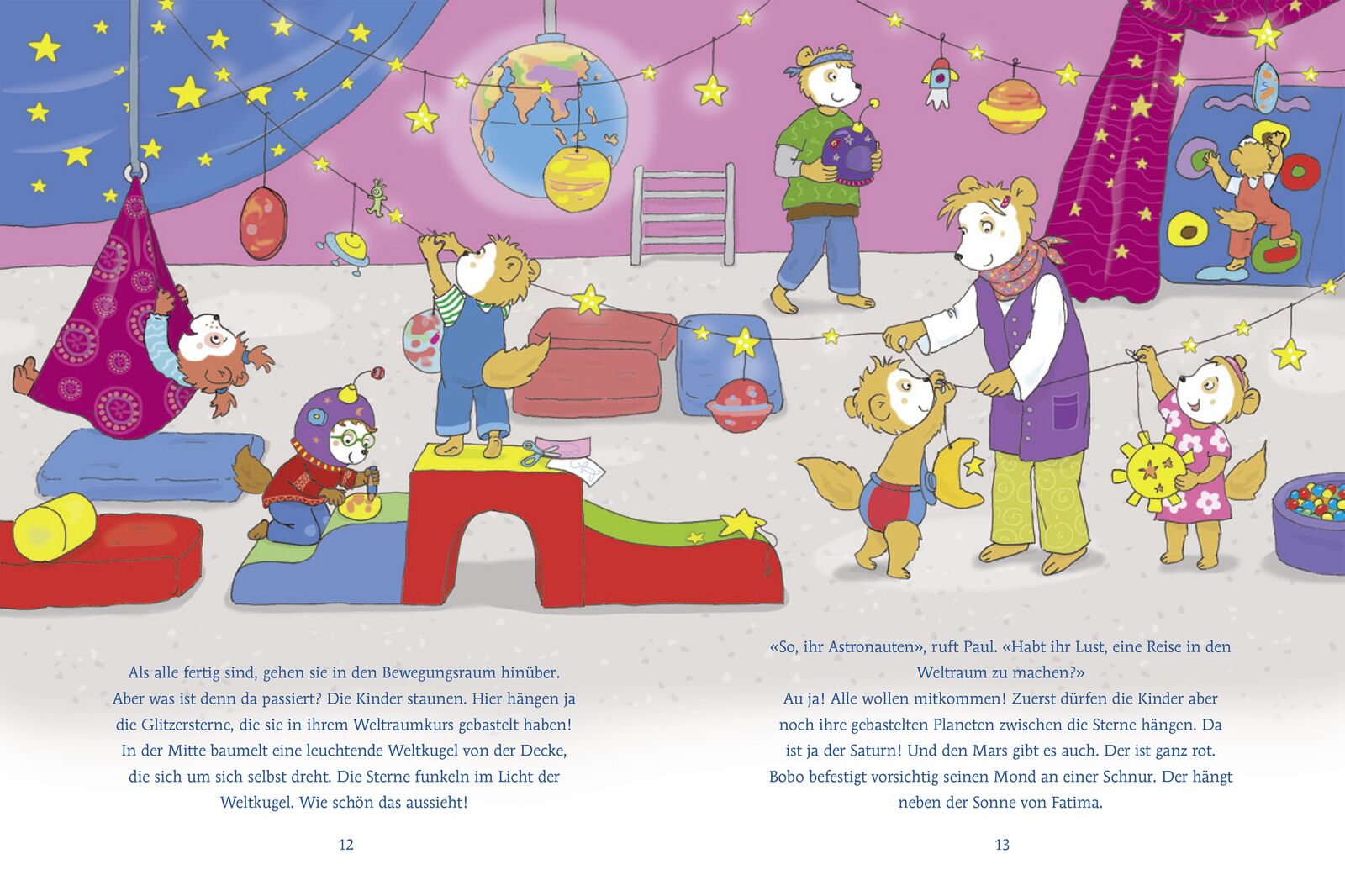 Als alle fertig sind, gehen sie in den Bewegungsraum hinüber. Aber was ist denn da passiert? Die Kinder staunen. Hier hängen ja die Glitzersterne, die sie in ihrem Weltraumkurs gebastelt haben! In der Mitte baumelt eine leuchtende Weltkugel von der Decke, die sich um sich selbst dreht. Die Sterne funkeln im Licht der Weltkugel. Wie schön das aussieht!

12

«So, ihr Astronauten», ruft Paul. «Habt ihr Lust, eine Reise in den Weltraum zu machen?»
Au ja! Alle wollen mitkommen! Zuerst dürfen die Kinder aber noch ihre gebastelten Planeten zwischen die Sterne hängen. Da ist ja der Saturn! Und den Mars gibt es auch. Der ist ganz rot. Bobo befestigt vorsichtig seinen Mond an einer Schnur. Der hängt neben der Sonne von Fatima.

13